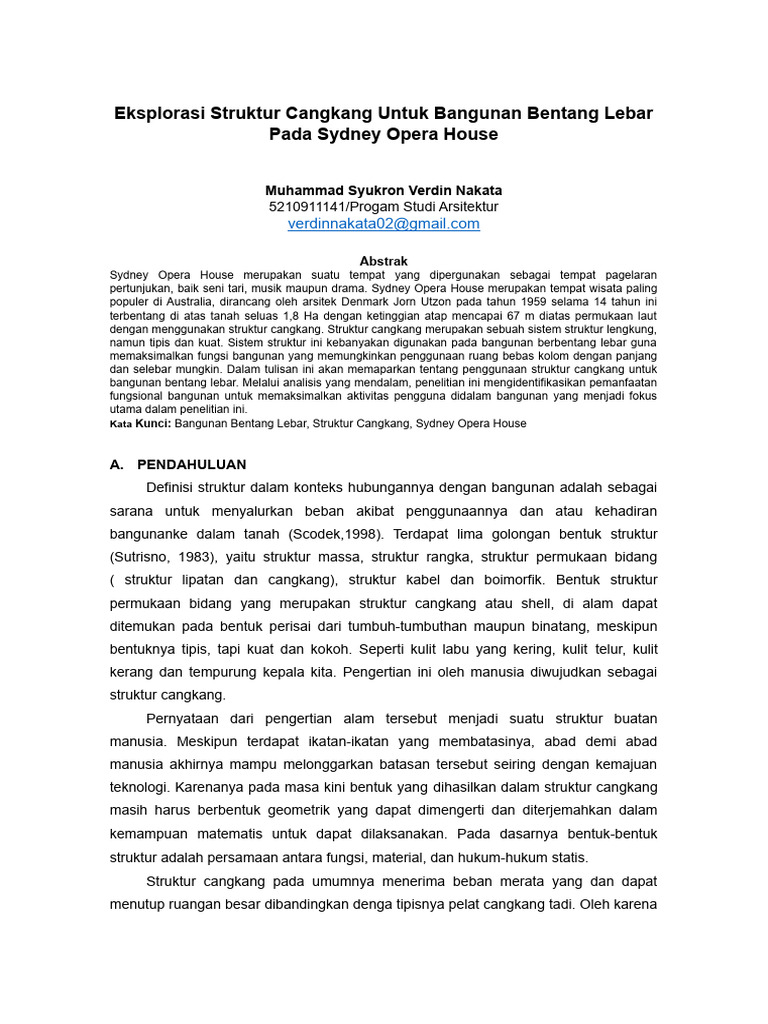 Eksplorasi Struktur Cangkang Untuk Bangunan Bentang Lebar Pada Sydney Opera House

Muhammad Syukron Verdin Nakata
5210911141/Progam Studi Arsitektur
verdinnakata02@gmail.com

Abstrak
Sydney Opera House merupakan suatu tempat yang dipergunakan sebagai tempat pagelaran pertunjukan, baik seni tari, musik maupun drama. Sydney Opera House merupakan tempat wisata paling populer di Australia, dirancang oleh arsitek Denmark Jorn Utzon pada tahun 1959 selama 14 tahun ini terbentang di atas tanah seluas 1,8 Ha dengan ketinggian atap mencapai 67 m diatas permukaan laut dengan menggunakan struktur cangkang. Struktur cangkang merupakan sebuah sistem struktur lengkung, namun tipis dan kuat. Sistem struktur ini kebanyakan digunakan pada bangunan berbentang lebar guna memaksimalkan fungsi bangunan yang memungkinkan penggunaan ruang bebas kolom dengan panjang dan selebar mungkin. Dalam tulisan ini akan memaparkan tentang penggunaan struktur cangkang untuk bangunan bentang lebar. Melalui analisis yang mendalam, penelitian ini mengidentifikasikan pemanfaatan fungsional bangunan untuk memaksimalkan aktivitas pengguna didalam bangunan yang menjadi fokus utama dalam penelitian ini.
Kata Kunci: Bangunan Bentang Lebar, Struktur Cangkang, Sydney Opera House

A. PENDAHULUAN
Definisi struktur dalam konteks hubungannya dengan bangunan adalah sebagai sarana untuk menyalurkan beban akibat penggunaannya dan atau kehadiran bangunanke dalam tanah (Scodek,1998). Terdapat lima golongan bentuk struktur (Sutrisno, 1983), yaitu struktur massa, struktur rangka, struktur permukaan bidang ( struktur lipatan dan cangkang), struktur kabel dan boimorfik. Bentuk struktur permukaan bidang yang merupakan struktur cangkang atau shell, di alam dapat ditemukan pada bentuk perisai dari tumbuh-tumbuthan maupun binatang, meskipun bentuknya tipis, tapi kuat dan kokoh. Seperti kulit labu yang kering, kulit telur, kulit kerang dan tempurung kepala kita. Pengertian ini oleh manusia diwujudkan sebagai struktur cangkang.

Pernyataan dari pengertian alam tersebut menjadi suatu struktur buatan manusia. Meskipun terdapat ikatan-ikatan yang membatasinya, abad demi abad manusia akhirnya mampu melonggarkan batasan tersebut seiring dengan kemajuan teknologi. Karenanya pada masa kini bentuk yang dihasilkan dalam struktur cangkang masih harus berbentuk geometrik yang dapat dimengerti dan diterjemahkan dalam kemampuan matematis untuk dapat dilaksanakan. Pada dasarnya bentuk-bentuk struktur adalah persamaan antara fungsi, material, dan hukum-hukum statis.

Struktur cangkang pada umumnya menerima beban merata yang dan dapat menutup ruangan besar dibandingkan denga tipisnya pelat cangkang tadi. Oleh karena